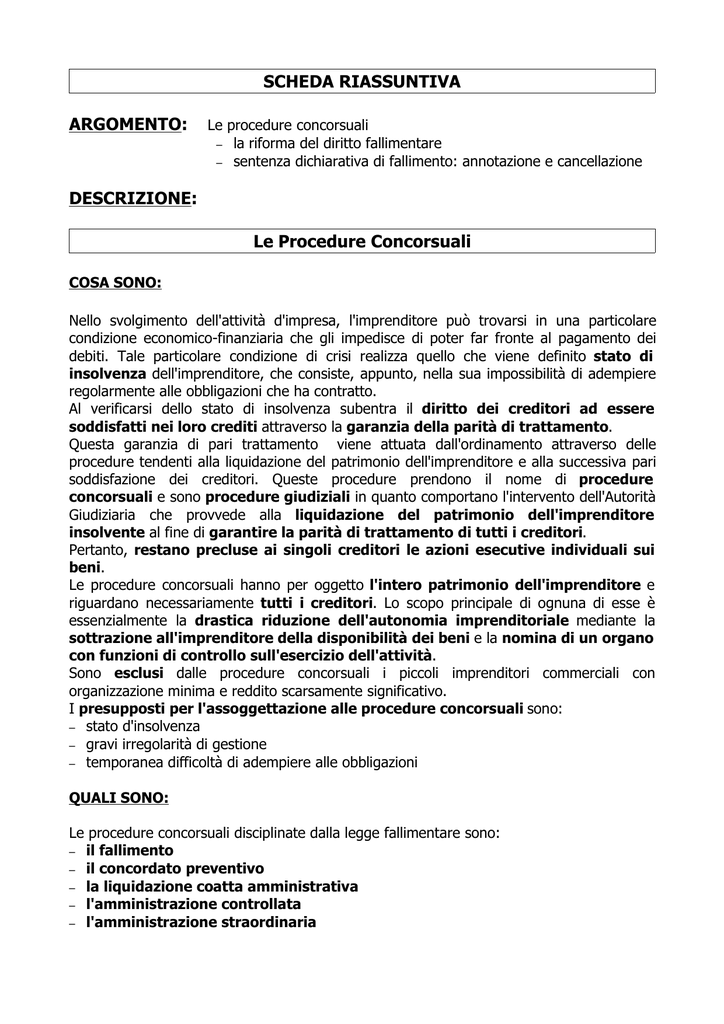 SCHEDA RIASSUNTIVA

ARGOMENTO: Le procedure concorsuali
– la riforma del diritto fallimentare
– sentenza dichiarativa di fallimento: annotazione e cancellazione

DESCRIZIONE:

Le Procedure Concorsuali

COSA SONO:

Nello svolgimento dell'attività d'impresa, l'imprenditore può trovarsi in una particolare condizione economico-finanziaria che gli impedisce di poter far fronte al pagamento dei debiti. Tale particolare condizione di crisi realizza quello che viene definito stato di insolvenza dell'imprenditore, che consiste, appunto, nella sua impossibilità di adempiere regolarmente alle obbligazioni che ha contratto.
Al verificarsi dello stato di insolvenza subentra il diritto dei creditori ad essere soddisfatti nei loro crediti attraverso la garanzia della parità di trattamento.
Questa garanzia di pari trattamento viene attuata dall'ordinamento attraverso delle procedure tendenti alla liquidazione del patrimonio dell'imprenditore e alla successiva pari soddisfazione dei creditori. Queste procedure prendono il nome di procedure concorsuali e sono procedure giudiziali in quanto comportano l'intervento dell'Autorità Giudiziaria che provvede alla liquidazione del patrimonio dell'imprenditore insolvente al fine di garantire la parità di trattamento di tutti i creditori.
Pertanto, restano precluse ai singoli creditori le azioni esecutive individuali sui beni.
Le procedure concorsuali hanno per oggetto l'intero patrimonio dell'imprenditore e riguardano necessariamente tutti i creditori. Lo scopo principale di ognuna di esse è essenzialmente la drastica riduzione dell'autonomia imprenditoriale mediante la sottrazione all'imprenditore della disponibilità dei beni e la nomina di un organo con funzioni di controllo sull'esercizio dell'attività.
Sono esclusi dalle procedure concorsuali i piccoli imprenditori commerciali con organizzazione minima e reddito scarsamente significativo.
I presupposti per l'assoggettazione alle procedure concorsuali sono:
– stato d'insolvenza
– gravi irregolarità di gestione
– temporanea difficoltà di adempiere alle obbligazioni

QUALI SONO:

Le procedure concorsuali disciplinate dalla legge fallimentare sono:
– il fallimento
– il concordato preventivo
– la liquidazione coatta amministrativa
– l'amministrazione controllata
– l'amministrazione straordinaria